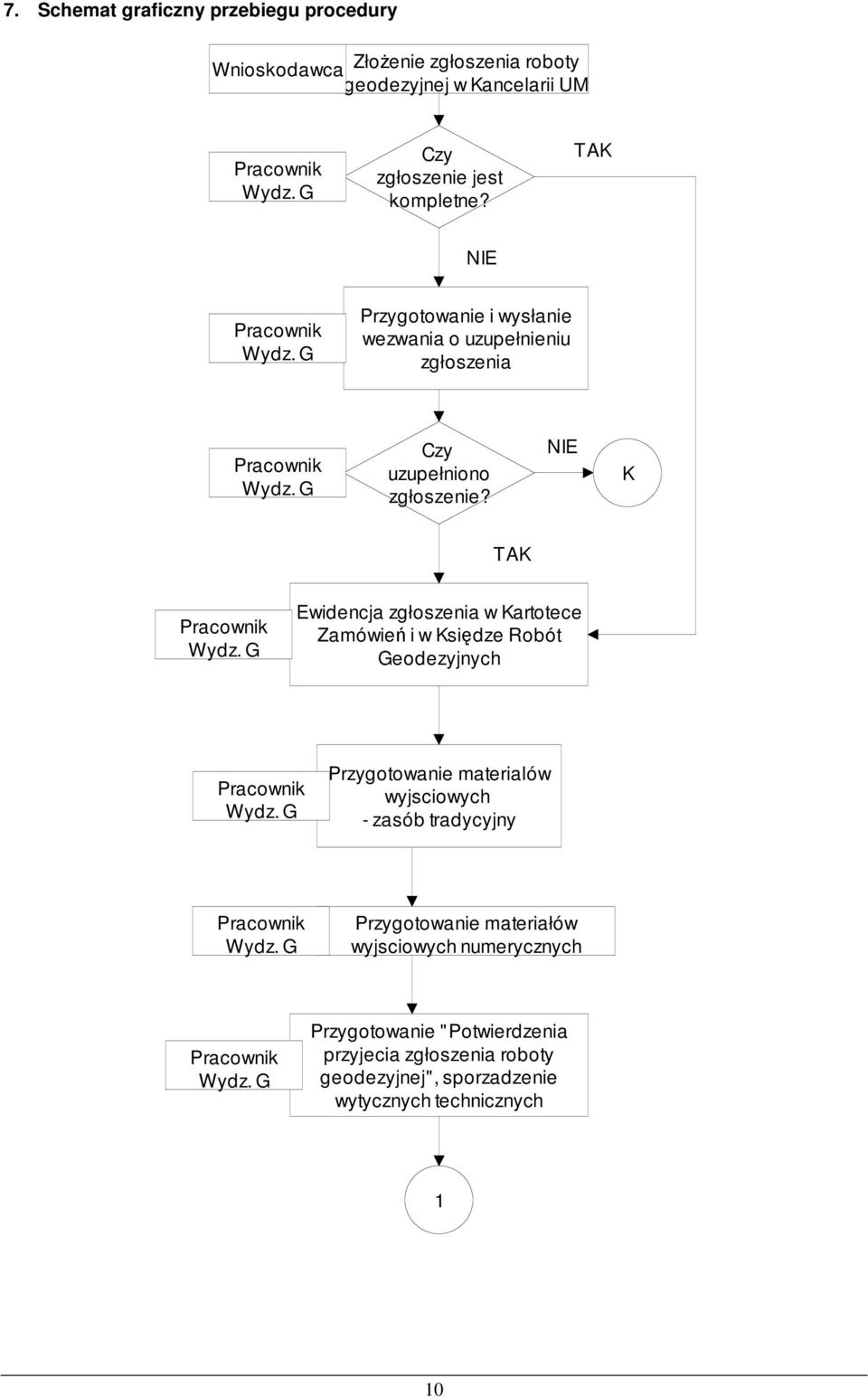 7. Schemat graficzny przebiegu procedury

Wnioskodawca

Złożenie zgłoszenia roboty geodezyjnej w Kancelarii UM

Pracownik Wydz. G

Czy zgłoszenie jest kompletne?

TAK

NIE

Pracownik Wydz. G

Przygotowanie i wysłanie wezwania o uzupełnieniu zgłoszenia

Pracownik Wydz. G

Czy uzupełniono zgłoszenie?

NIE

K

TAK

Pracownik Wydz. G

Ewidencja zgłoszenia w Kartotece Zamówień i w Księdze Robót Geodezyjnych

Pracownik Wydz. G

Przygotowanie materialów wyjsciowych - zasób tradycyjny

Pracownik Wydz. G

Przygotowanie materiałów wyjsciowych numerycznych

Pracownik Wydz. G

Przygotowanie "Potwierdzenia przyjecia zgłoszenia roboty geodezyjnej", sporzadzenie wytycznych technicznych

1

10